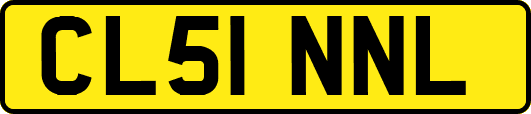 CL51 NNL